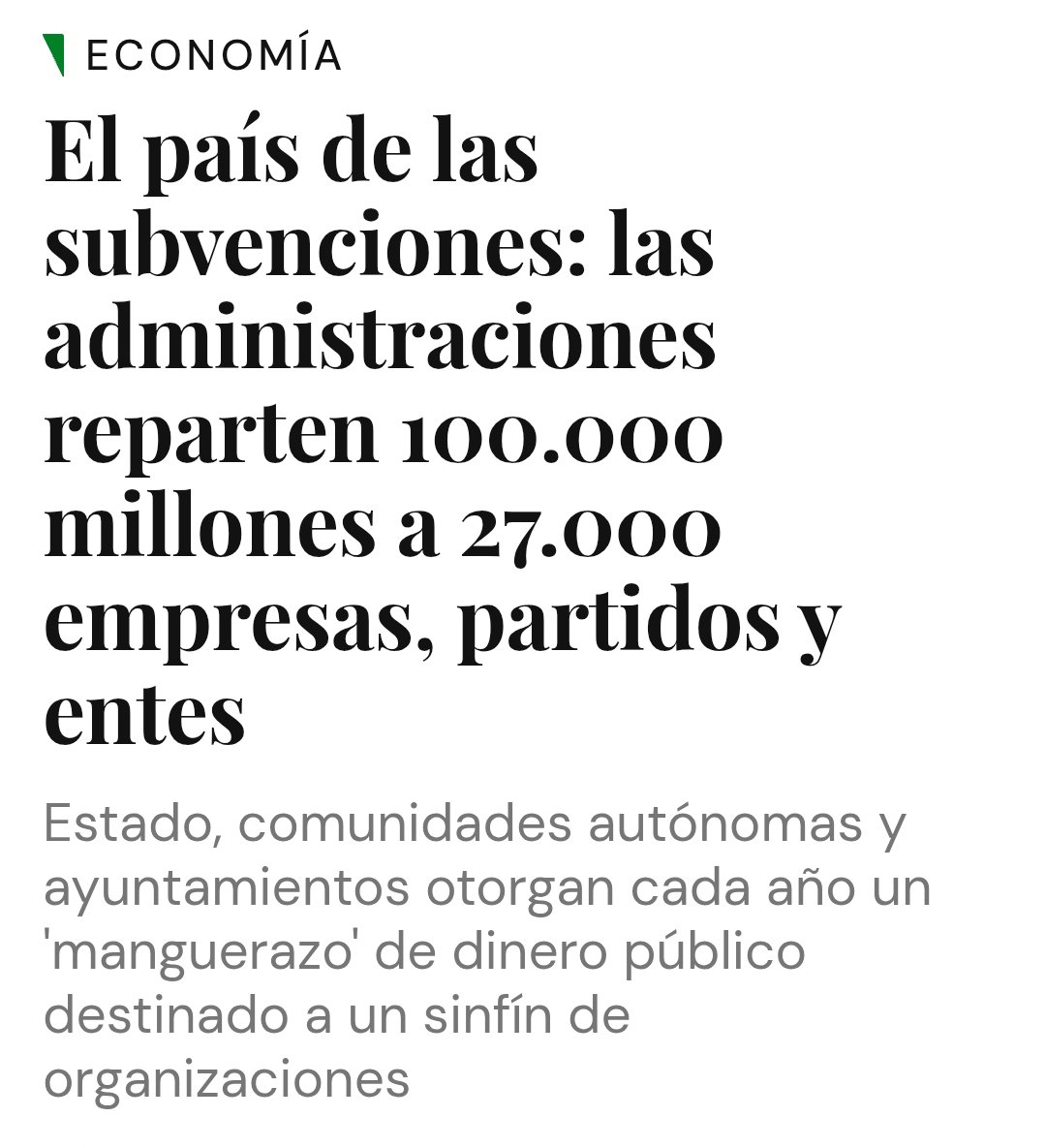 ECONOMÍA

El país de las subvenciones: las administraciones reparten 100.000 millones a 27.000 empresas, partidos y entes

Estado, comunidades autónomas y ayuntamientos otorgan cada año un 'manguerazo' de dinero público destinado a un sinfín de organizaciones